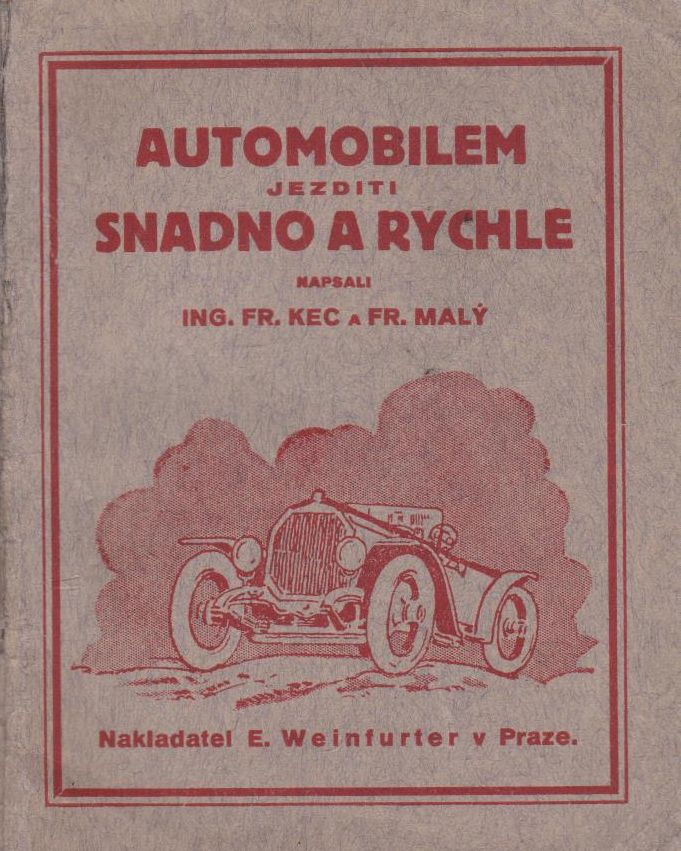 AUTOMOBILEM
JEZDITI
SNADNO A RYCHLE

NAPSALI
ING. FR. KEC A FR. MALÝ

Nakladatel E. Weinfurter v Praze.